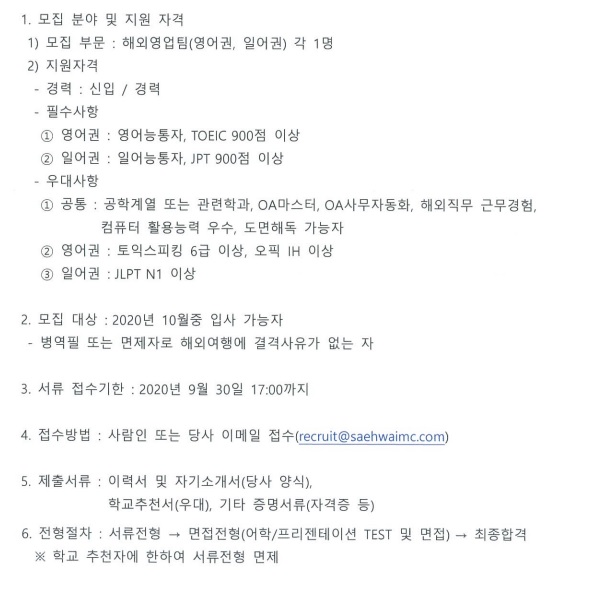 1. 모집 분야 및 지원 자격
1) 모집 부문 : 해외영업팀(영어권, 일어권) 각 1명
2) 지원자격
- 경력 : 신입 / 경력
- 필수사항
① 영어권 : 영어능통자, TOEIC 900점 이상
② 일어권 : 일어능통자, JPT 900점 이상
- 우대사항
① 공통 : 공학계열 또는 관련학과, OA마스터, OA사무자동화, 해외직무 근무경험, 컴퓨터 활용능력 우수, 도면해독 가능자
② 영어권 : 토익스피킹 6급 이상, 오픽 IH 이상
③ 일어권 : JLPT N1 이상

2. 모집 대상 : 2020년 10월중 입사 가능자
- 병역필 또는 면제자로 해외여행에 결격사유가 없는 자

3. 서류 접수기한 : 2020년 9월 30일 17:00까지

4. 접수방법 : 사람인 또는 당사 이메일 접수(recruit@saehwaimc.com)

5. 제출서류 : 이력서 및 자기소개서(당사 양식), 학교추천서(우대), 기타 증명서류(자격증 등)

6. 전형절차 : 서류전형 → 면접전형(어학/프리젠테이션 TEST 및 면접) → 최종합격
※ 학교 추천자에 한하여 서류전형 면제